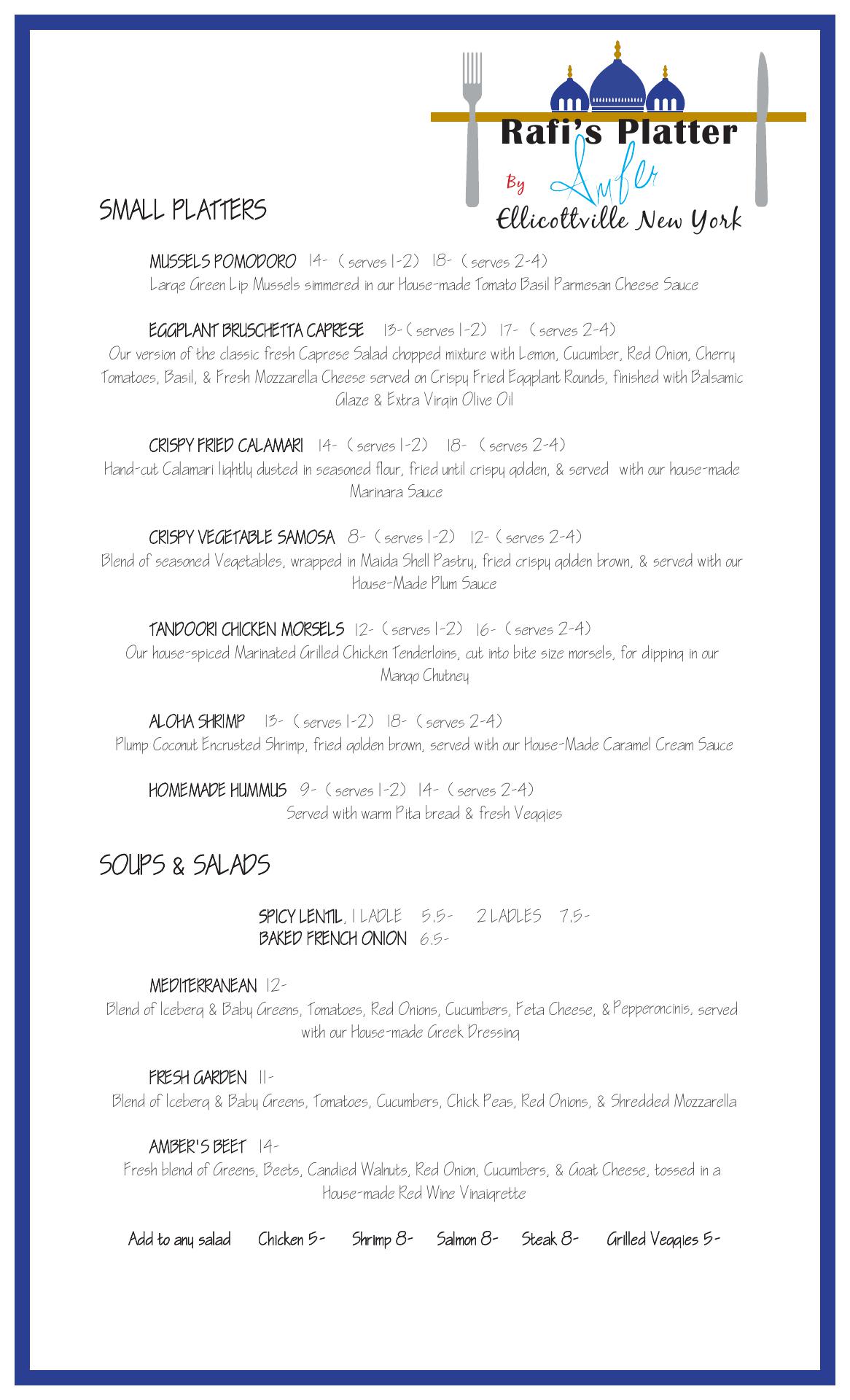 Rafi's Platter
By Amber
Ellicottville New York

SMALL PLATTERS

MUSSELS POMODORO 14- ( serves 1-2) 18- ( serves 2-4)
Large Green Lip Mussels simmered in our House-made Tomato Basil Parmesan Cheese Sauce

EGGPLANT BRUSCHETTA CAPRESE 13- ( serves 1-2) 17- ( serves 2-4)
Our version of the classic fresh Caprese Salad chopped mixture with Lemon, Cucumber, Red Onion, Cherry Tomatoes, Basil, & Fresh Mozzarella Cheese served on Crispy Fried Eggplant Rounds, finished with Balsamic Glaze & Extra Virgin Olive Oil

CRISPY FRIED CALAMARI 14- ( serves 1-2) 18- ( serves 2-4)
Hand-cut Calamari lightly dusted in seasoned flour, fried until crispy golden, & served with our house-made Marinara Sauce

CRISPY VEGETABLE SAMOSA 8- ( serves 1-2) 12- ( serves 2-4)
Blend of seasoned Vegetables, wrapped in Maida Shell Pastry, fried crispy golden brown, & served with our House-Made Plum Sauce

TANDOORI CHICKEN MORSELS 12- ( serves 1-2) 16- ( serves 2-4)
Our house-spiced Marinated Grilled Chicken Tenderloins, cut into bite size morsels, for dipping in our Mango Chutney

ALOHA SHRIMP 13- ( serves 1-2) 18- ( serves 2-4)
Plump Coconut Encrusted Shrimp, fried golden brown, served with our House-Made Caramel Cream Sauce

HOMEMADE HUMMUS 9- ( serves 1-2) 14- ( serves 2-4)
Served with warm Pita bread & fresh Veggies

SOUPS & SALADS

SPICY LENTIL, 1 LADLE 5.5- 2 LADLES 7.5-
BAKED FRENCH ONION 6.5-

MEDITERRANEAN 12-
Blend of Iceberg & Baby Greens, Tomatoes, Red Onions, Cucumbers, Feta Cheese, & Pepperoncinis, served with our House-made Greek Dressing

FRESH GARDEN 11-
Blend of Iceberg & Baby Greens, Tomatoes, Cucumbers, Chick Peas, Red Onions, & Shredded Mozzarella

AMBER'S BEET 14-
Fresh blend of Greens, Beets, Candied Walnuts, Red Onion, Cucumbers, & Goat Cheese, tossed in a House-made Red Wine Vinaigrette

Add to any salad Chicken 5- Shrimp 8- Salmon 8- Steak 8- Grilled Veggies 5-